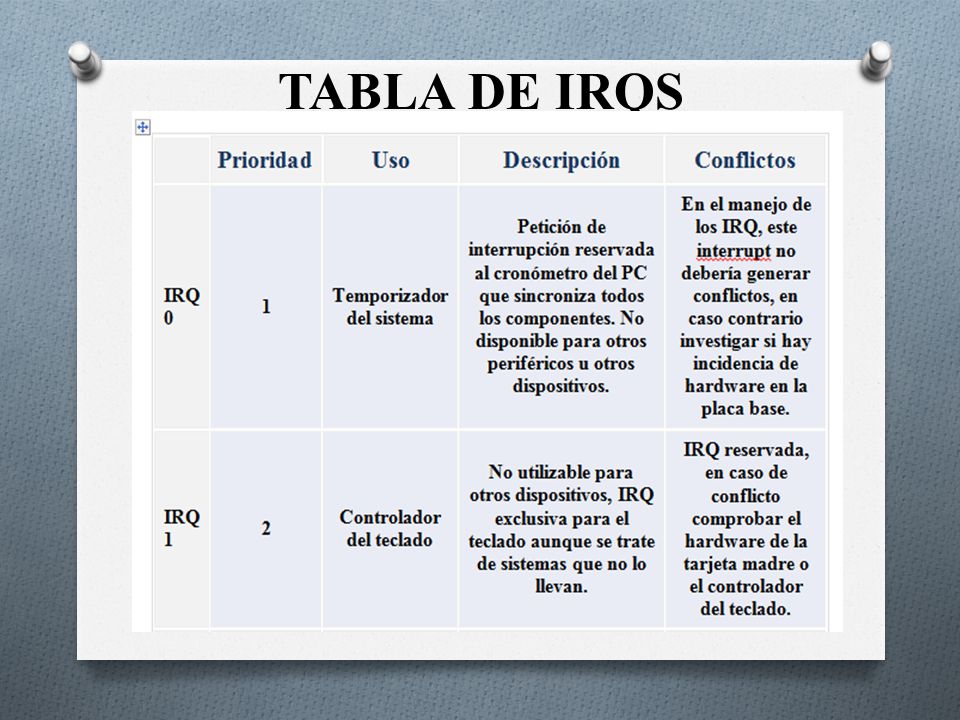 TABLA DE IRQS

| | Prioridad | Uso | Descripción | Conflictos |
|---|---|---|---|---|
| IRQ 0 | 1 | Temporizador del sistema | Petición de interrupción reservada al cronómetro del PC que sincroniza todos los componentes. No disponible para otros periféricos u otros dispositivos. | En el manejo de los IRQ, este interrupt no debería generar conflictos, en caso contrario investigar si hay incidencia de hardware en la placa base. |
| IRQ 1 | 2 | Controlador del teclado | No utilizable para otros dispositivos, IRQ exclusiva para el teclado aunque se trate de sistemas que no lo llevan. | IRQ reservada, en caso de conflicto comprobar el hardware de la tarjeta madre o el controlador del teclado. |